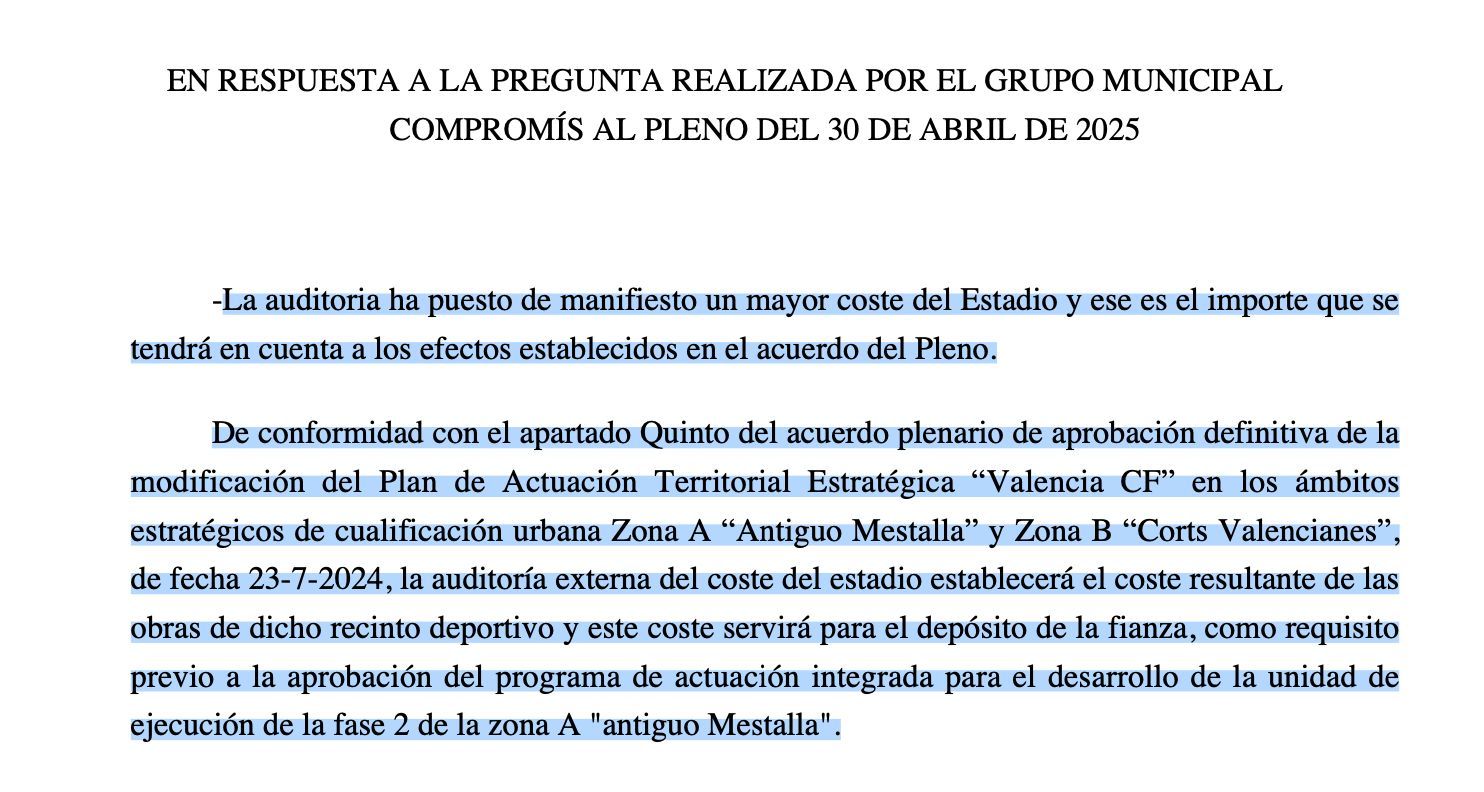 EN RESPUESTA A LA PREGUNTA REALIZADA POR EL GRUPO MUNICIPAL COMPROMÍS AL PLENO DEL 30 DE ABRIL DE 2025

-La auditoria ha puesto de manifiesto un mayor coste del Estadio y ese es el importe que se tendrá en cuenta a los efectos establecidos en el acuerdo del Pleno.

De conformidad con el apartado Quinto del acuerdo plenario de aprobación definitiva de la modificación del Plan de Actuación Territorial Estratégica “Valencia CF” en los ámbitos estratégicos de cualificación urbana Zona A “Antiguo Mestalla” y Zona B “Corts Valencianes”, de fecha 23-7-2024, la auditoría externa del coste del estadio establecerá el coste resultante de las obras de dicho recinto deportivo y este coste servirá para el depósito de la fianza, como requisito previo a la aprobación del programa de actuación integrada para el desarrollo de la unidad de ejecución de la fase 2 de la zona A "antiguo Mestalla".